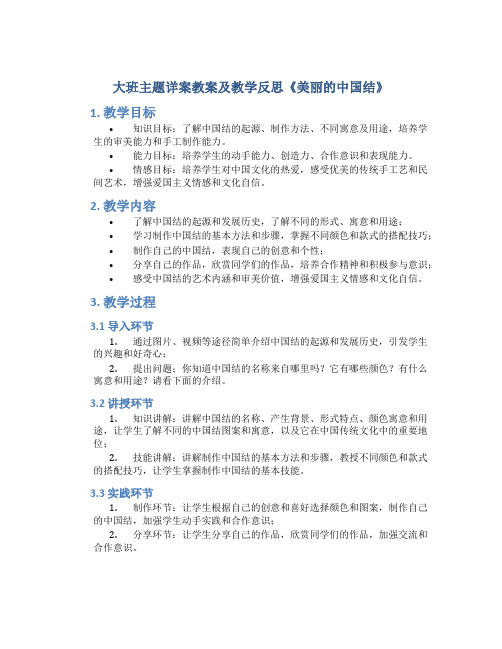 大班主题详案教案及教学反思《美丽的中国结》

1. 教学目标

• 知识目标：了解中国结的起源、制作方法、不同寓意及用途，培养学生的审美能力和手工制作能力。

• 能力目标：培养学生的动手能力、创造力、合作意识和表现能力。

• 情感目标：培养学生对中国文化的热爱，感受优美的传统手工艺和民间艺术，增强爱国主义情感和文化自信。

2. 教学内容

• 了解中国结的起源和发展历史，了解不同的形式、寓意和用途；

• 学习制作中国结的基本方法和步骤，掌握不同颜色和款式的搭配技巧；

• 制作自己的中国结，表现自己的创意和个性；

• 分享自己的作品，欣赏同学们的作品，培养合作精神和积极参与意识；

• 感受中国结的艺术内涵和审美价值，增强爱国主义情感和文化自信。

3. 教学过程

3.1 导入环节

1. 通过图片、视频等途径简单介绍中国结的起源和发展历史，引发学生的兴趣和好奇心；

2. 提出问题：你知道中国结的名称来自哪里吗？它有哪些颜色？有什么寓意和用途？请看下面的介绍。

3.2 讲授环节

1. 知识讲解：讲解中国结的名称、产生背景、形式特点、颜色寓意和用途，让学生了解不同的中国结图案和寓意，以及它在中国传统文化中的重要地位；

2. 技能讲解：讲解制作中国结的基本方法和步骤，教授不同颜色和款式的搭配技巧，让学生掌握制作中国结的基本技能。

3.3 实践环节

1. 制作环节：让学生根据自己的创意和喜好选择颜色和图案，制作自己的中国结，加强学生动手实践和合作意识；

2. 分享环节：让学生分享自己的作品，欣赏同学们的作品，加强交流和合作意识。